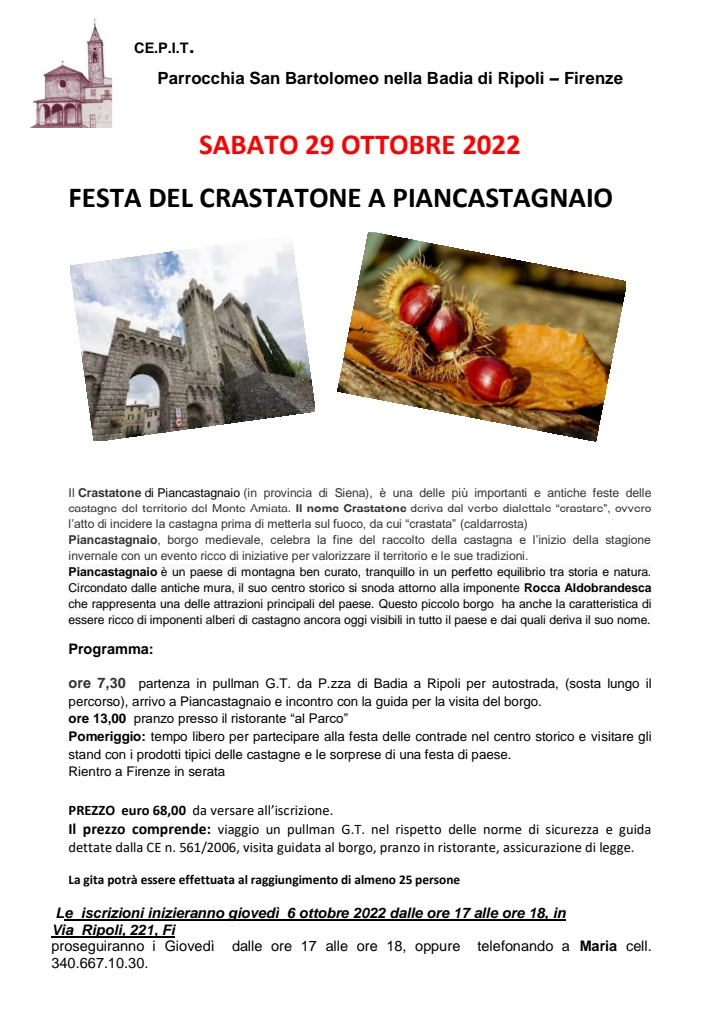 CE.P.I.T.

Parrocchia San Bartolomeo nella Badia di Ripoli – Firenze

SABATO 29 OTTOBRE 2022

FESTA DEL CRASTATONE A PIANCASTAGNAIO

Il Crastatone di Piancastagnaio (in provincia di Siena), è una delle più importanti e antiche feste delle castagne del territorio del Monte Amiata. Il nome Crastatone deriva dal verbo dialettale "crastare", ovvero l'atto di incidere la castagna prima di metterla sul fuoco, da cui "crastata" (caldarrosta)
Piancastagnaio, borgo medievale, celebra la fine del raccolto della castagna e l'inizio della stagione invernale con un evento ricco di iniziative per valorizzare il territorio e le sue tradizioni.
Piancastagnaio è un paese di montagna ben curato, tranquillo in un perfetto equilibrio tra storia e natura. Circondato dalle antiche mura, il suo centro storico si snoda attorno alla imponente Rocca Aldobrandesca che rappresenta una delle attrazioni principali del paese. Questo piccolo borgo ha anche la caratteristica di essere ricco di imponenti alberi di castagno ancora oggi visibili in tutto il paese e dai quali deriva il suo nome.

Programma:

ore 7,30 partenza in pullman G.T. da P.zza di Badia a Ripoli per autostrada, (sosta lungo il percorso), arrivo a Piancastagnaio e incontro con la guida per la visita del borgo.
ore 13,00 pranzo presso il ristorante "al Parco"
Pomeriggio: tempo libero per partecipare alla festa delle contrade nel centro storico e visitare gli stand con i prodotti tipici delle castagne e le sorprese di una festa di paese.
Rientro a Firenze in serata

PREZZO euro 68,00 da versare all'iscrizione.
Il prezzo comprende: viaggio un pullman G.T. nel rispetto delle norme di sicurezza e guida dettate dalla CE n. 561/2006, visita guidata al borgo, pranzo in ristorante, assicurazione di legge.

La gita potrà essere effettuata al raggiungimento di almeno 25 persone

Le iscrizioni inizieranno giovedì 6 ottobre 2022 dalle ore 17 alle ore 18, in Via Ripoli, 221, Fi
proseguiranno i Giovedì dalle ore 17 alle ore 18, oppure telefonando a Maria cell. 340.667.10.30.